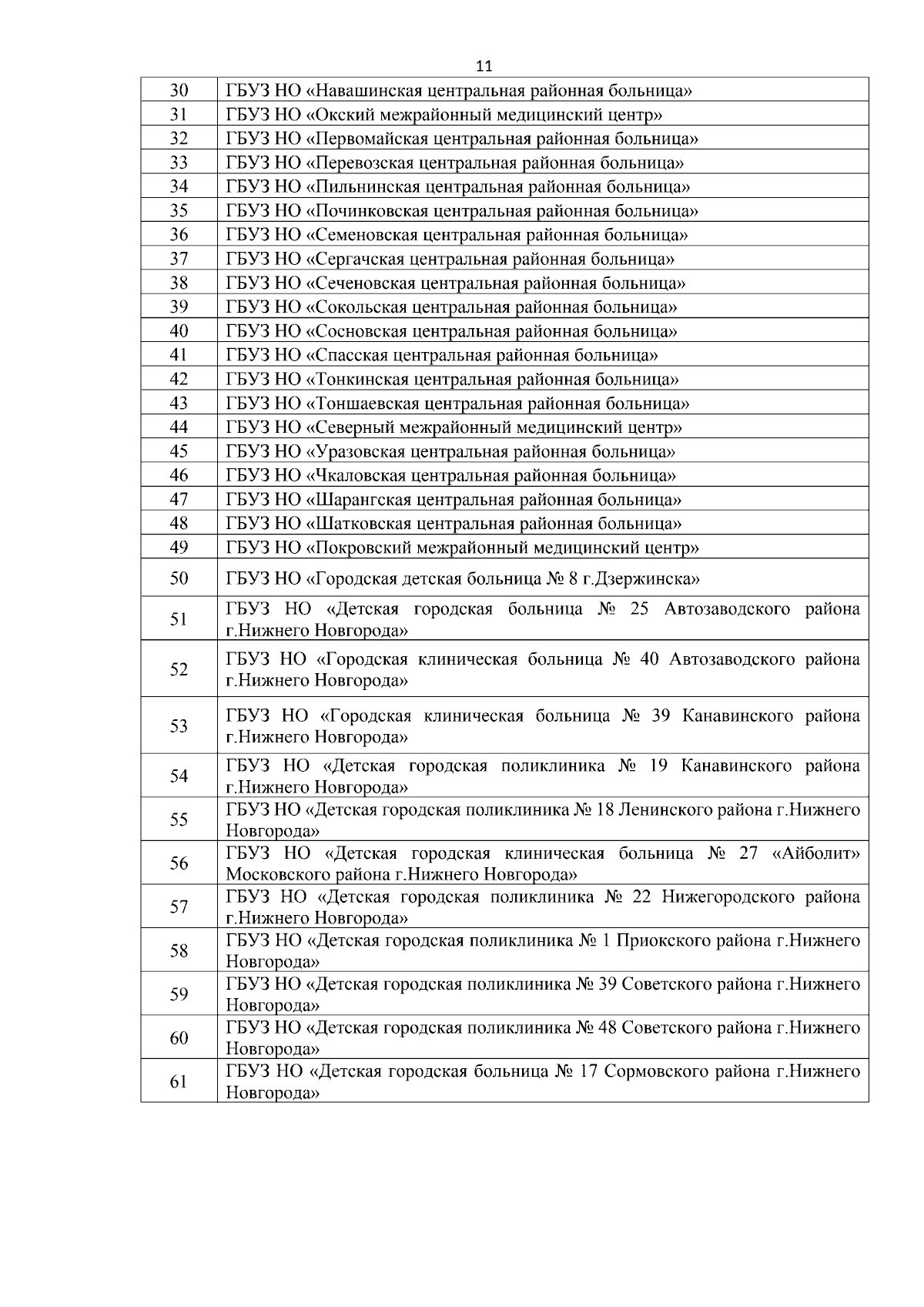 11

| 30 | ГБУЗ НО «Навашинская центральная районная больница» |
|---|---|
| 31 | ГБУЗ НО «Окский межрайонный медицинский центр» |
| 32 | ГБУЗ НО «Первомайская центральная районная больница» |
| 33 | ГБУЗ НО «Перевозская центральная районная больница» |
| 34 | ГБУЗ НО «Пильнинская центральная районная больница» |
| 35 | ГБУЗ НО «Починковская центральная районная больница» |
| 36 | ГБУЗ НО «Семеновская центральная районная больница» |
| 37 | ГБУЗ НО «Сергачская центральная районная больница» |
| 38 | ГБУЗ НО «Сеченовская центральная районная больница» |
| 39 | ГБУЗ НО «Сокольская центральная районная больница» |
| 40 | ГБУЗ НО «Сосновская центральная районная больница» |
| 41 | ГБУЗ НО «Спасская центральная районная больница» |
| 42 | ГБУЗ НО «Тонкинская центральная районная больница» |
| 43 | ГБУЗ НО «Тоншаевская центральная районная больница» |
| 44 | ГБУЗ НО «Северный межрайонный медицинский центр» |
| 45 | ГБУЗ НО «Уразовская центральная районная больница» |
| 46 | ГБУЗ НО «Чкаловская центральная районная больница» |
| 47 | ГБУЗ НО «Шарангская центральная районная больница» |
| 48 | ГБУЗ НО «Шатковская центральная районная больница» |
| 49 | ГБУЗ НО «Покровский межрайонный медицинский центр» |
| 50 | ГБУЗ НО «Городская детская больница № 8 г.Дзержинска» |
| 51 | ГБУЗ НО «Детская городская больница № 25 Автозаводского района г.Нижнего Новгорода» |
| 52 | ГБУЗ НО «Городская клиническая больница № 40 Автозаводского района г.Нижнего Новгорода» |
| 53 | ГБУЗ НО «Городская клиническая больница № 39 Канавинского района г.Нижнего Новгорода» |
| 54 | ГБУЗ НО «Детская городская поликлиника № 19 Канавинского района г.Нижнего Новгорода» |
| 55 | ГБУЗ НО «Детская городская поликлиника № 18 Ленинского района г.Нижнего Новгорода» |
| 56 | ГБУЗ НО «Детская городская клиническая больница № 27 «Айболит» Московского района г.Нижнего Новгорода» |
| 57 | ГБУЗ НО «Детская городская поликлиника № 22 Нижегородского района г.Нижнего Новгорода» |
| 58 | ГБУЗ НО «Детская городская поликлиника № 1 Приокского района г.Нижнего Новгорода» |
| 59 | ГБУЗ НО «Детская городская поликлиника № 39 Советского района г.Нижнего Новгорода» |
| 60 | ГБУЗ НО «Детская городская поликлиника № 48 Советского района г.Нижнего Новгорода» |
| 61 | ГБУЗ НО «Детская городская больница № 17 Сормовского района г.Нижнего Новгорода» |